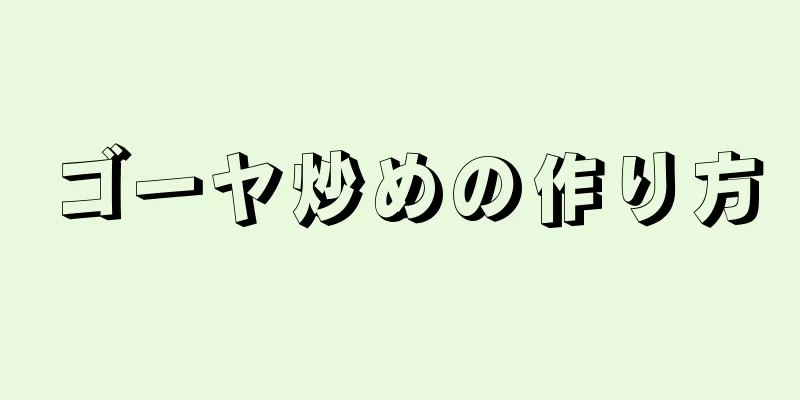 ゴーヤ炒めの作り方